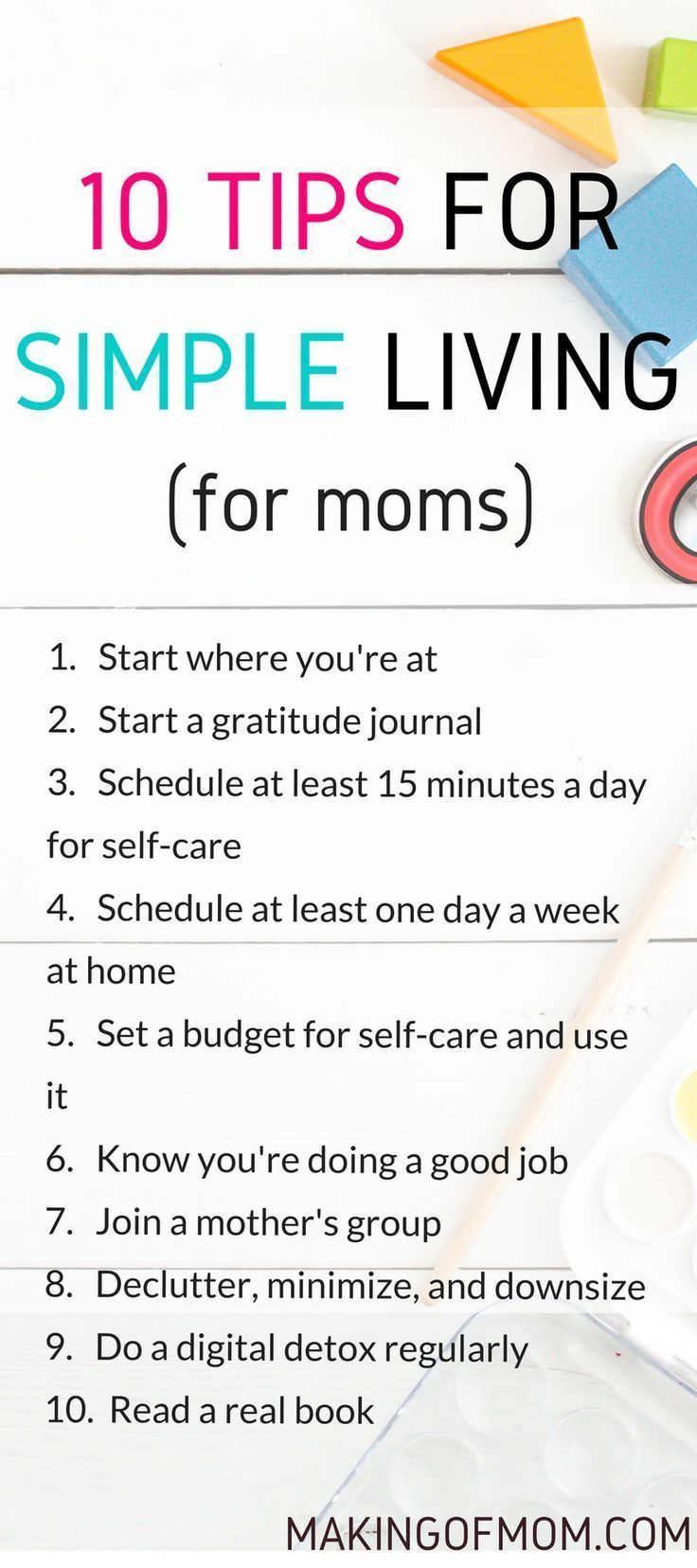 10 TIPS FOR SIMPLE LIVING (for moms)

1. Start where you're at
2. Start a gratitude journal
3. Schedule at least 15 minutes a day for self-care
4. Schedule at least one day a week at home
5. Set a budget for self-care and use it
6. Know you're doing a good job
7. Join a mother's group
8. Declutter, minimize, and downsize
9. Do a digital detox regularly
10. Read a real book

MAKINGOFMOM.COM